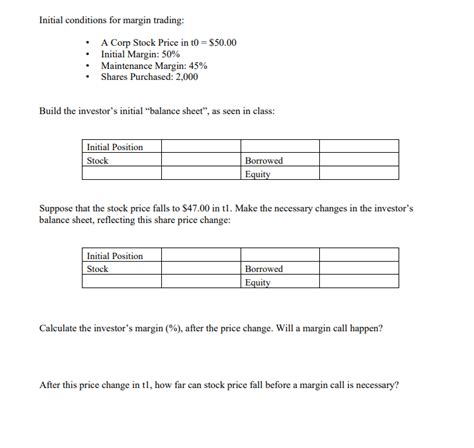 Initial conditions for margin trading:

- A Corp Stock Price in t0 = \$50.00
- Initial Margin: 50%
- Maintenance Margin: 45%
- Shares Purchased: 2,000

Build the investor's initial "balance sheet", as seen in class:

| Initial Position | | | |
|---|---|---|---|
| Stock | | Borrowed | |
| | | Equity | |

Suppose that the stock price falls to \$47.00 in t1. Make the necessary changes in the investor's balance sheet, reflecting this share price change:

| Initial Position | | | |
|---|---|---|---|
| Stock | | Borrowed | |
| | | Equity | |

Calculate the investor's margin (%), after the price change. Will a margin call happen?

After this price change in t1, how far can stock price fall before a margin call is necessary?